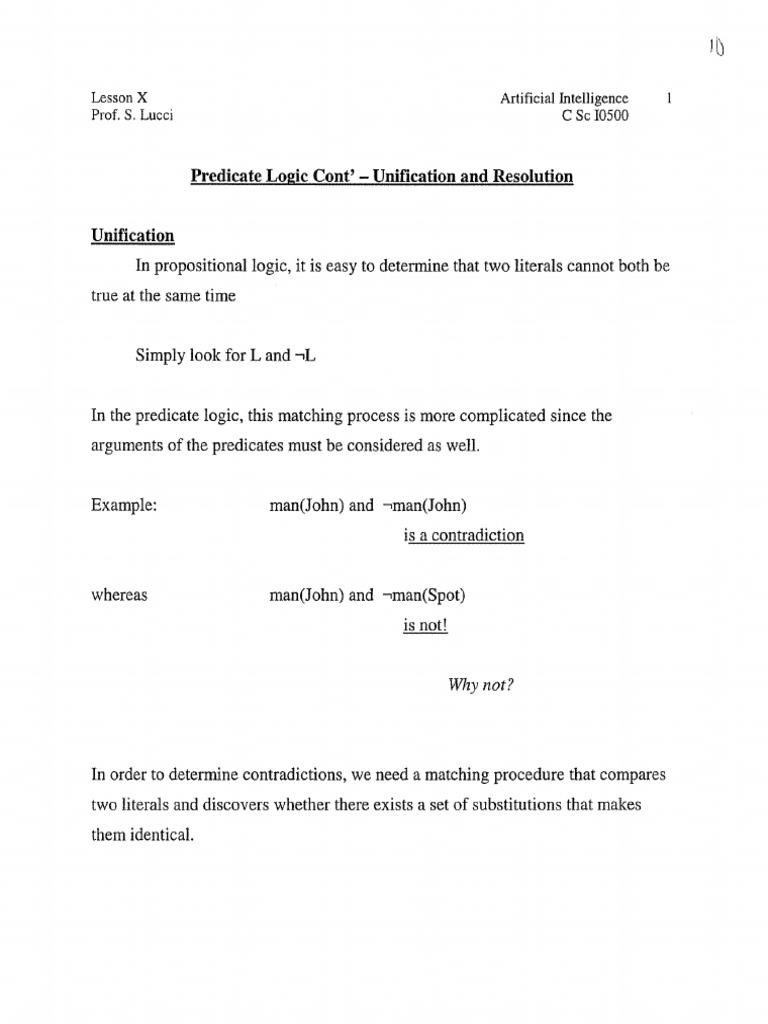 10

Lesson X
Prof. S. Lucci

Artificial Intelligence 1
C Sc I0500

Predicate Logic Cont' – Unification and Resolution

Unification

In propositional logic, it is easy to determine that two literals cannot both be true at the same time

Simply look for L and ¬L

In the predicate logic, this matching process is more complicated since the arguments of the predicates must be considered as well.

Example: man(John) and ¬man(John) is a contradiction

whereas man(John) and ¬man(Spot) is not!

Why not?

In order to determine contradictions, we need a matching procedure that compares two literals and discovers whether there exists a set of substitutions that makes them identical.